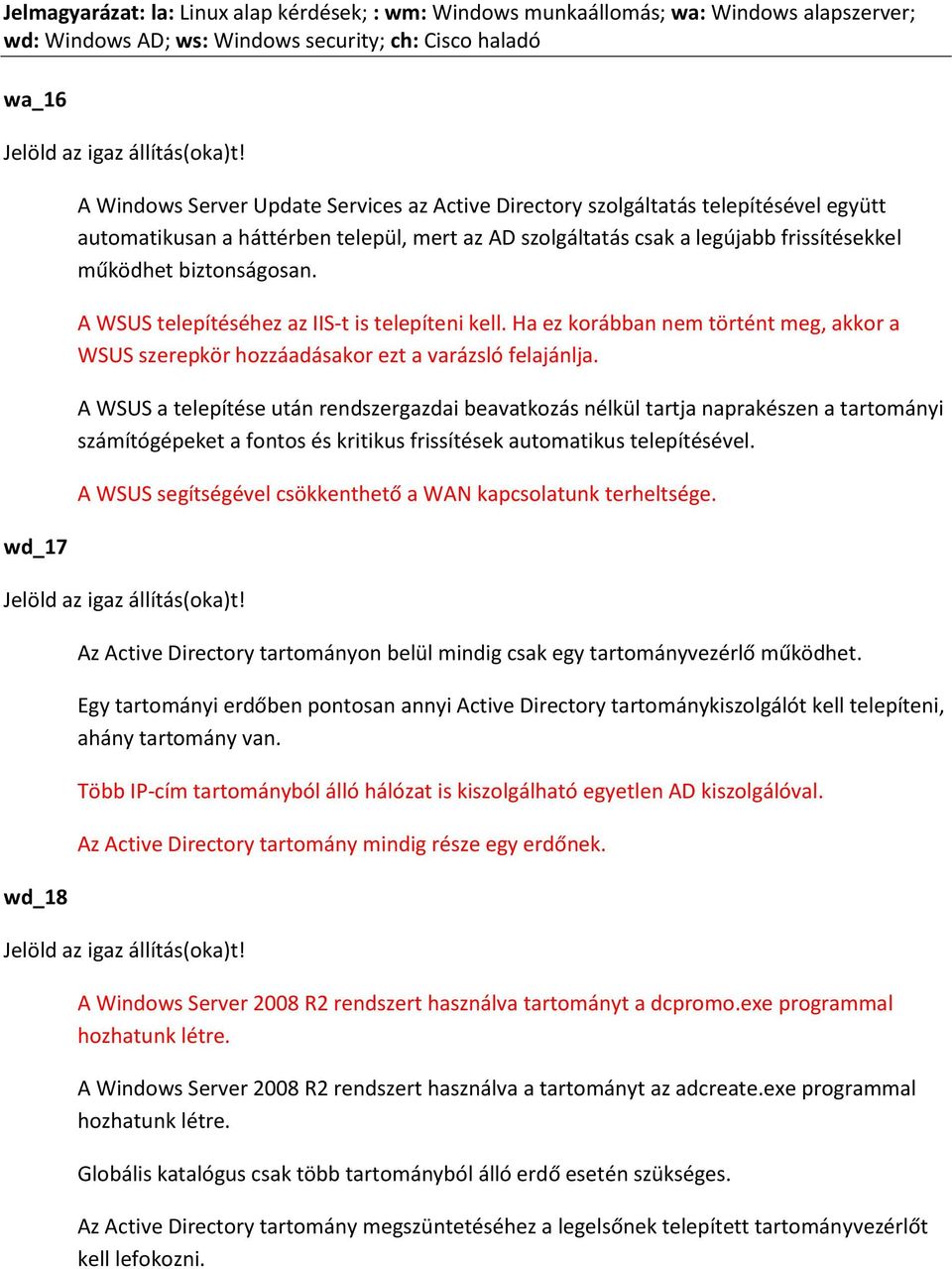 Jelmagyarázat: la: Linux alap kérdések; : wm: Windows munkaállomás; wa: Windows alapszerver; wd: Windows AD; ws: Windows security; ch: Cisco haladó

wa_16

Jelöld az igaz állítás(oka)t!

A Windows Server Update Services az Active Directory szolgáltatás telepítésével együtt automatikusan a háttérben települ, mert az AD szolgáltatás csak a legújabb frissítésekkel működhet biztonságosan.

A WSUS telepítéséhez az IIS-t is telepíteni kell. Ha ez korábban nem történt meg, akkor a WSUS szerepkör hozzáadásakor ezt a varázsló felajánlja.

A WSUS a telepítése után rendszergazdai beavatkozás nélkül tartja naprakészen a tartományi számítógépeket a fontos és kritikus frissítések automatikus telepítésével.

A WSUS segítségével csökkenthető a WAN kapcsolatunk terheltsége.

wd_17

Jelöld az igaz állítás(oka)t!

Az Active Directory tartományon belül mindig csak egy tartományvezérlő működhet.

Egy tartományi erdőben pontosan annyi Active Directory tartománykiszolgálót kell telepíteni, ahány tartomány van.

Több IP-cím tartományból álló hálózat is kiszolgálható egyetlen AD kiszolgálóval.

Az Active Directory tartomány mindig része egy erdőnek.

wd_18

Jelöld az igaz állítás(oka)t!

A Windows Server 2008 R2 rendszert használva tartományt a dcpromo.exe programmal hozhatunk létre.

A Windows Server 2008 R2 rendszert használva a tartományt az adcreate.exe programmal hozhatunk létre.

Globális katalógus csak több tartományból álló erdő esetén szükséges.

Az Active Directory tartomány megszüntetéséhez a legelsőnek telepített tartományvezérlőt kell lefokozni.